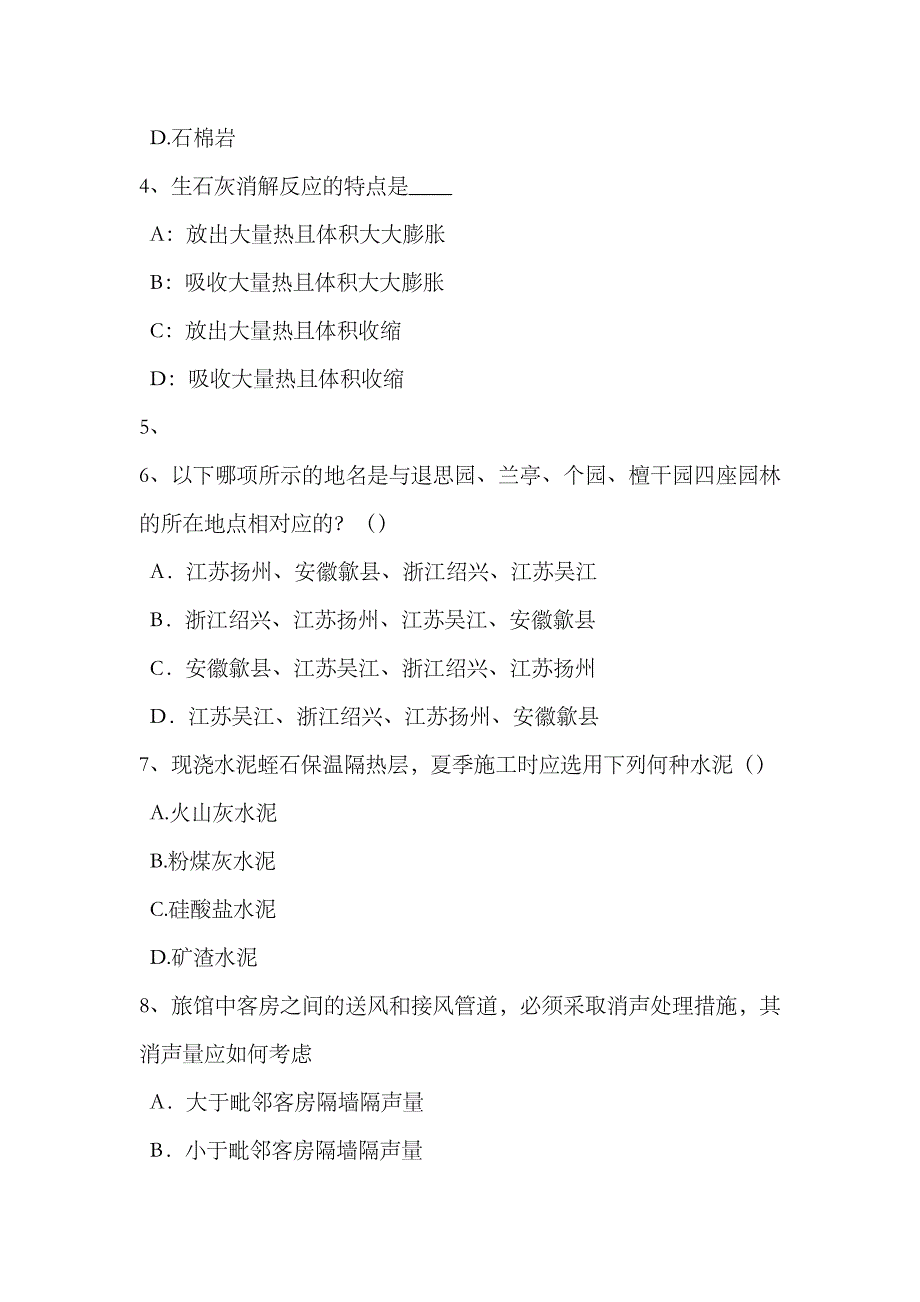 D.石棉岩

4、生石灰消解反应的特点是____

A：放出大量热且体积大大膨胀

B：吸收大量热且体积大大膨胀

C：放出大量热且体积收缩

D：吸收大量热且体积收缩

5、

6、以下哪项所示的地名是与退思园、兰亭、个园、檀干园四座园林的所在地点相对应的？（）

A．江苏扬州、安徽歙县、浙江绍兴、江苏吴江

B．浙江绍兴、江苏扬州、江苏吴江、安徽歙县

C．安徽歙县、江苏吴江、浙江绍兴、江苏扬州

D．江苏吴江、浙江绍兴、江苏扬州、安徽歙县

7、现浇水泥蛭石保温隔热层，夏季施工时应选用下列何种水泥（）

A.火山灰水泥

B.粉煤灰水泥

C.硅酸盐水泥

D.矿渣水泥

8、旅馆中客房之间的送风和接风管道，必须采取消声处理措施，其消声量应如何考虑

A．大于毗邻客房隔墙隔声量

B．小于毗邻客房隔墙隔声量